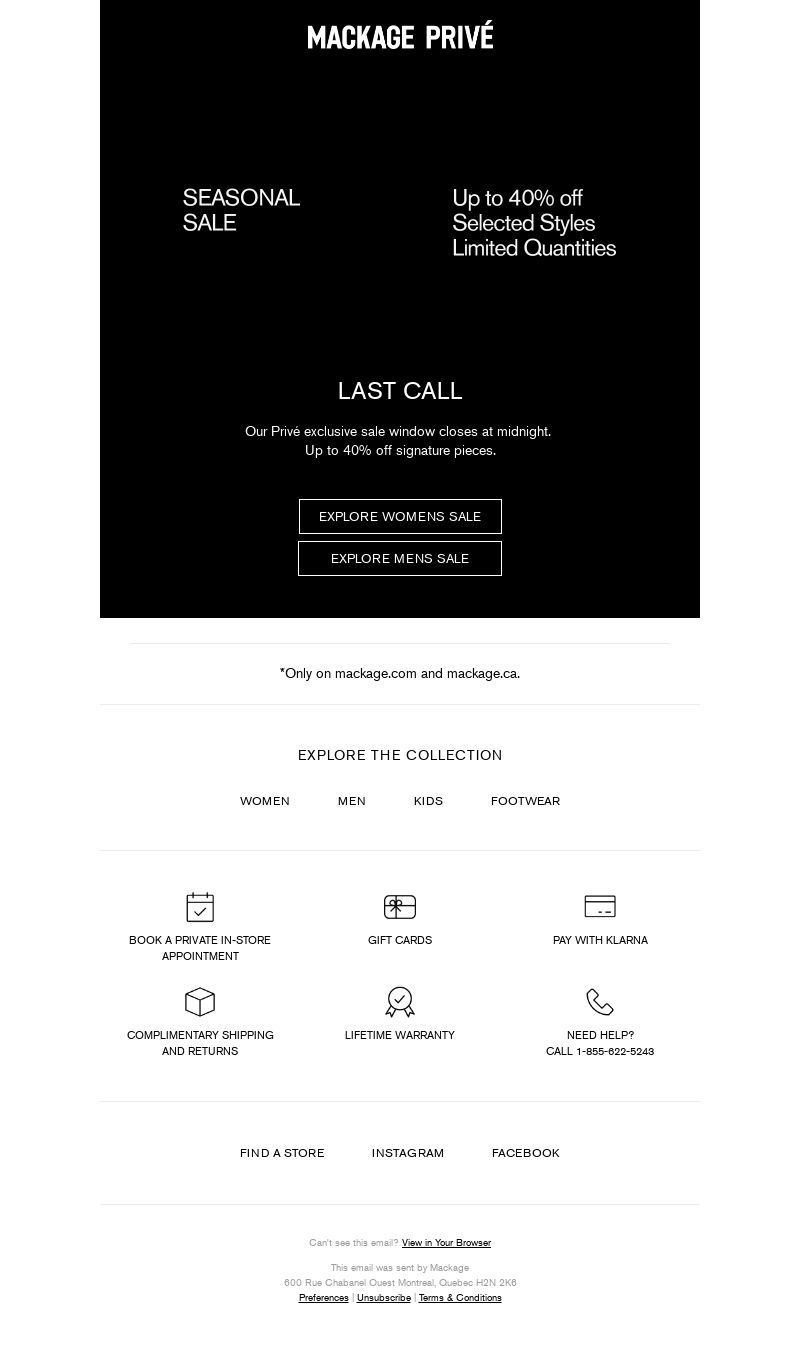 MACKAGE PRIVÉ

SEASONAL
SALE

Up to 40% off
Selected Styles
Limited Quantities

LAST CALL

Our Privé exclusive sale window closes at midnight.
Up to 40% off signature pieces.

EXPLORE WOMENS SALE

EXPLORE MENS SALE

*Only on mackage.com and mackage.ca.

EXPLORE THE COLLECTION

WOMEN MEN KIDS FOOTWEAR

BOOK A PRIVATE IN-STORE APPOINTMENT

GIFT CARDS

PAY WITH KLARNA

COMPLIMENTARY SHIPPING AND RETURNS

LIFETIME WARRANTY

NEED HELP?
CALL 1-855-622-5243

FIND A STORE INSTAGRAM FACEBOOK

Can't see this email? View in Your Browser

This email was sent by Mackage
600 Rue Chabanel Ouest Montreal, Quebec H2N 2K6
Preferences | Unsubscribe | Terms & Conditions